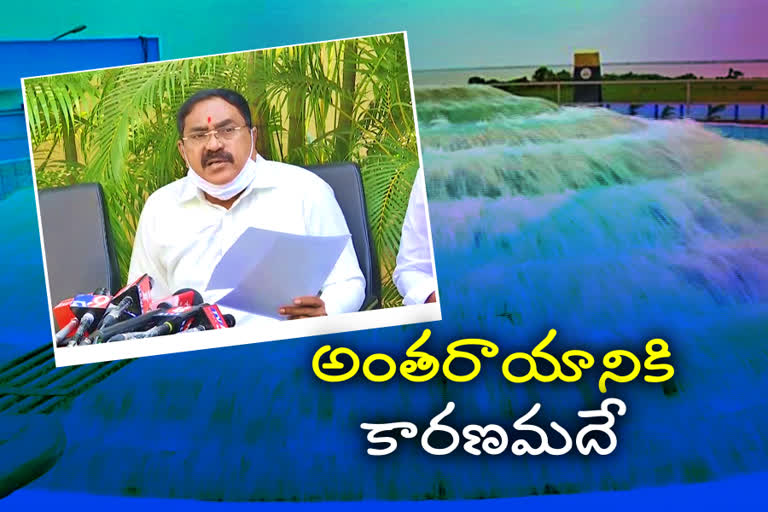 అంతరాయానికి
కారణమదే